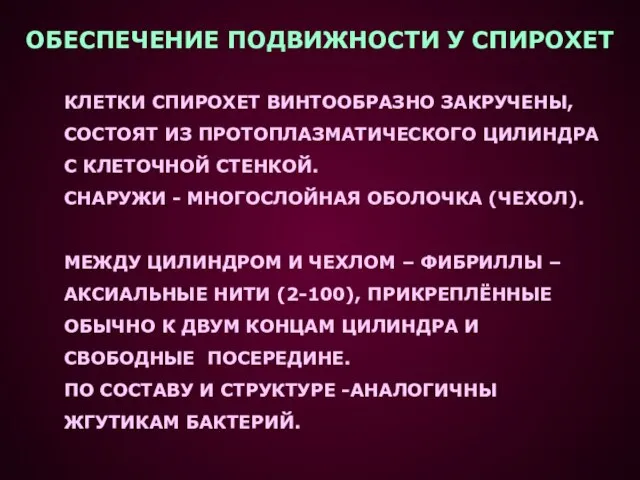 ОБЕСПЕЧЕНИЕ ПОДВИЖНОСТИ У СПИРОХЕТ

КЛЕТКИ СПИРОХЕТ ВИНТООБРАЗНО ЗАКРУЧЕНЫ, СОСТОЯТ ИЗ ПРОТОПЛАЗМАТИЧЕСКОГО ЦИЛИНДРА С КЛЕТОЧНОЙ СТЕНКОЙ.
СНАРУЖИ - МНОГОСЛОЙНАЯ ОБОЛОЧКА (ЧЕХОЛ).

МЕЖДУ ЦИЛИНДРОМ И ЧЕХЛОМ – ФИБРИЛЛЫ – АКСИАЛЬНЫЕ НИТИ (2-100), ПРИКРЕПЛЁННЫЕ ОБЫЧНО К ДВУМ КОНЦАМ ЦИЛИНДРА И СВОБОДНЫЕ ПОСЕРЕДИНЕ.
ПО СОСТАВУ И СТРУКТУРЕ -АНАЛОГИЧНЫ ЖГУТИКАМ БАКТЕРИЙ.